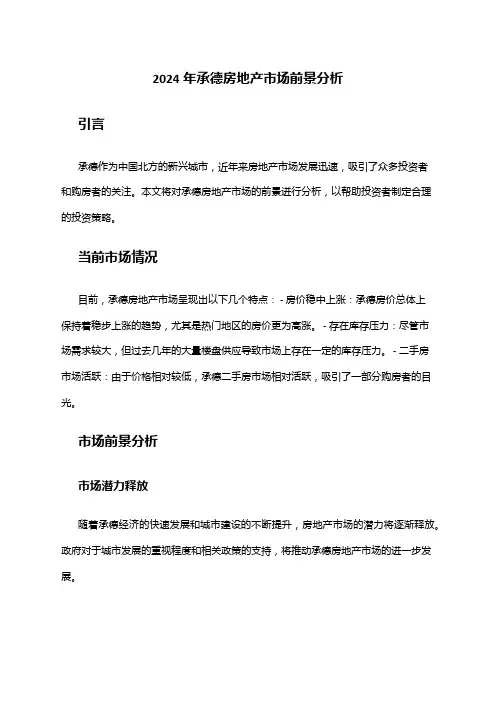 2024 年承德房地产市场前景分析

引言

承德作为中国北方的新兴城市，近年来房地产市场发展迅速，吸引了众多投资者和购房者的关注。本文将对承德房地产市场的前景进行分析，以帮助投资者制定合理的投资策略。

当前市场情况

目前，承德房地产市场呈现出以下几个特点：- 房价稳中上涨：承德房价总体上保持着稳步上涨的趋势，尤其是热门地区的房价更为高涨。- 存在库存压力：尽管市场需求较大，但过去几年的大量楼盘供应导致市场上存在一定的库存压力。- 二手房市场活跃：由于价格相对较低，承德二手房市场相对活跃，吸引了一部分购房者的目光。

市场前景分析

市场潜力释放

随着承德经济的快速发展和城市建设的不断提升，房地产市场的潜力将逐渐释放。政府对于城市发展的重视程度和相关政策的支持，将推动承德房地产市场的进一步发展。